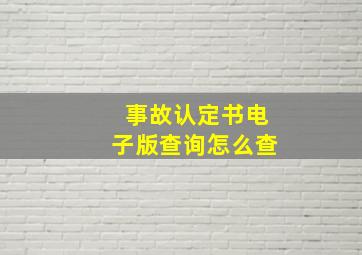 事故认定书电子版查询怎么查